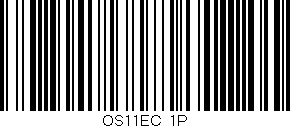 OS11EC 1P